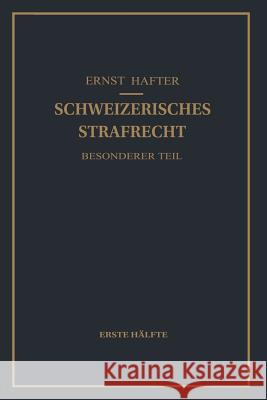 ERNST HAFTER

SCHWEIZERISCHES STRAFRECHT

BESONDERER TEIL

ERSTE HÄLFTE

Kraina Książek